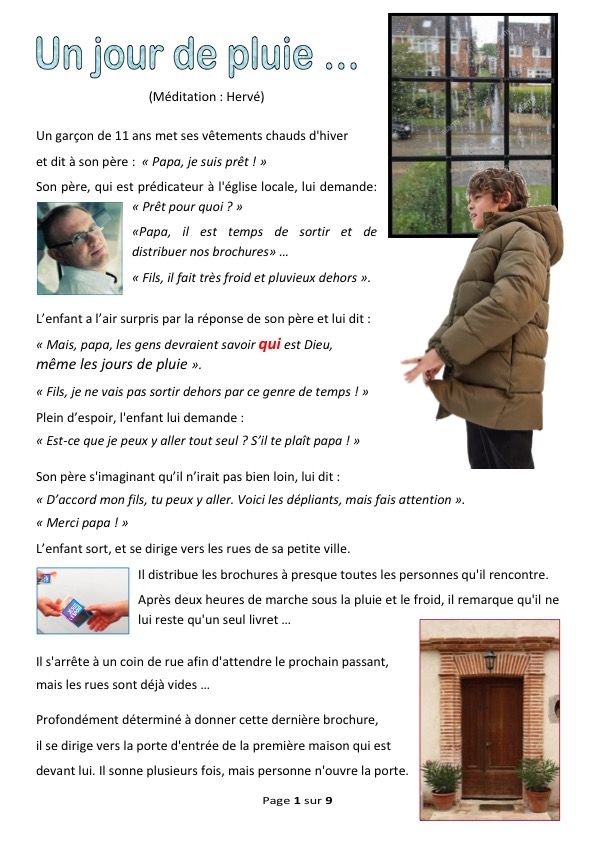 Un jour de pluie …

(Méditation : Hervé)

Un garçon de 11 ans met ses vêtements chauds d'hiver et dit à son père : « Papa, je suis prêt ! »

Son père, qui est prédicateur à l'église locale, lui demande:

« Prêt pour quoi ? »

«Papa, il est temps de sortir et de distribuer nos brochures» …

« Fils, il fait très froid et pluvieux dehors ».

L'enfant a l'air surpris par la réponse de son père et lui dit :

« Mais, papa, les gens devraient savoir qui est Dieu, même les jours de pluie ».

« Fils, je ne vais pas sortir dehors par ce genre de temps ! »

Plein d'espoir, l'enfant lui demande :

« Est-ce que je peux y aller tout seul ? S'il te plaît papa ! »

Son père s'imaginant qu'il n'irait pas bien loin, lui dit :

« D'accord mon fils, tu peux y aller. Voici les dépliants, mais fais attention ».

« Merci papa ! »

L'enfant sort, et se dirige vers les rues de sa petite ville.

Il distribue les brochures à presque toutes les personnes qu'il rencontre.

Après deux heures de marche sous la pluie et le froid, il remarque qu'il ne lui reste qu'un seul livret …

Il s'arrête à un coin de rue afin d'attendre le prochain passant, mais les rues sont déjà vides …

Profondément déterminé à donner cette dernière brochure, il se dirige vers la porte d'entrée de la première maison qui est devant lui. Il sonne plusieurs fois, mais personne n'ouvre la porte.

Page 1 sur 9